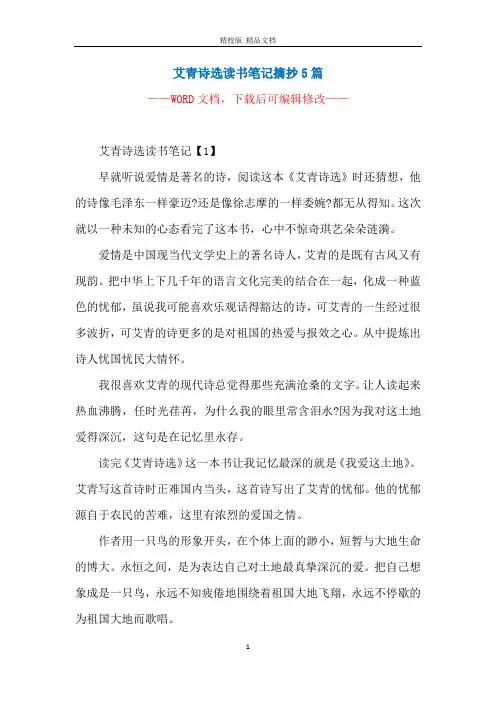 精校版 精品文档

艾青诗选读书笔记摘抄5篇

——WORD文档，下载后可编辑修改——

艾青诗选读书笔记【1】

早就听说爱情是著名的诗，阅读这本《艾青诗选》时还猜想，他的诗像毛泽东一样豪迈?还是像徐志摩的一样委婉?都无从得知。这次就以一种未知的心态看完了这本书，心中不惊奇琪艺朵朵涟漪。

爱情是中国现当代文学史上的著名诗人，艾青的是既有古风又有现韵。把中华上下几千年的语言文化完美的结合在一起，化成一种蓝色的忧郁，虽说我可能喜欢乐观话得豁达的诗，可艾青的一生经过很多波折，可艾青的诗更多的是对祖国的热爱与报效之心。从中提炼出诗人忧国忧民大情怀。

我很喜欢艾青的现代诗总觉得那些充满沧桑的文字。让人读起来热血沸腾，任时光荏苒，为什么我的眼里常含泪水?因为我对这土地爱得深沉，这句是在记忆里永存。

读完《艾青诗选》这一本书让我记忆最深的就是《我爱这土地》。艾青写这首诗时正难国内当头，这首诗写出了艾青的忧郁。他的忧郁源自于农民的苦难，这里有浓烈的爱国之情。

作者用一只鸟的形象开头，在个体上面的渺小，短暂与大地生命的博大。永恒之间，是为表达自己对土地最真挚深沉的爱。把自己想象成是一只鸟，永远不知疲倦地围绕着祖国大地飞翔，永远不停歇的为祖国大地而歌唱。

1